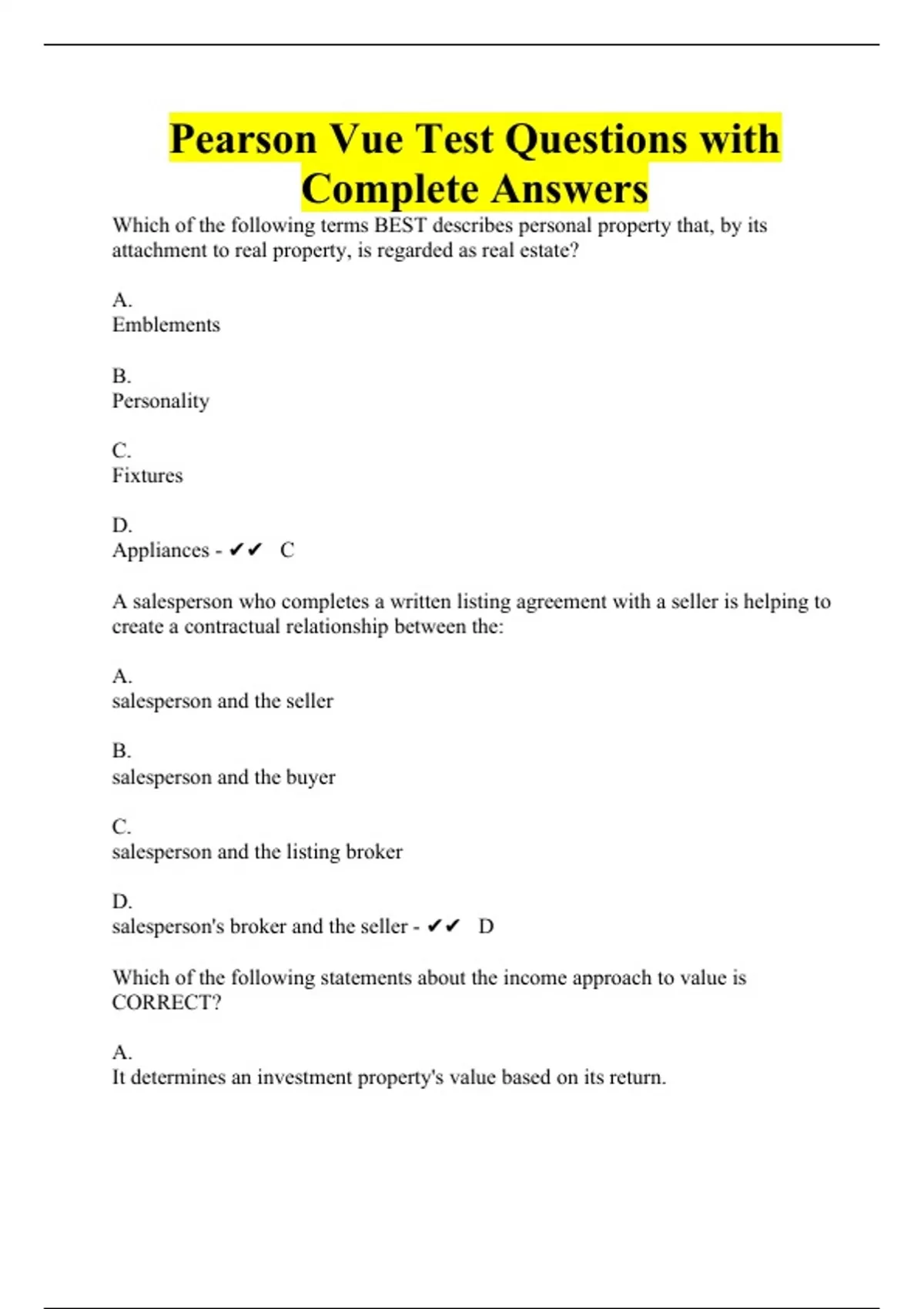 Pearson Vue Test Questions with Complete Answers

Which of the following terms BEST describes personal property that, by its attachment to real property, is regarded as real estate?

A.
Emblements

B.
Personality

C.
Fixtures

D.
Appliances - ✔✔ C

A salesperson who completes a written listing agreement with a seller is helping to create a contractual relationship between the:

A.
salesperson and the seller

B.
salesperson and the buyer

C.
salesperson and the listing broker

D.
salesperson's broker and the seller - ✔✔ D

Which of the following statements about the income approach to value is CORRECT?

A.
It determines an investment property's value based on its return.